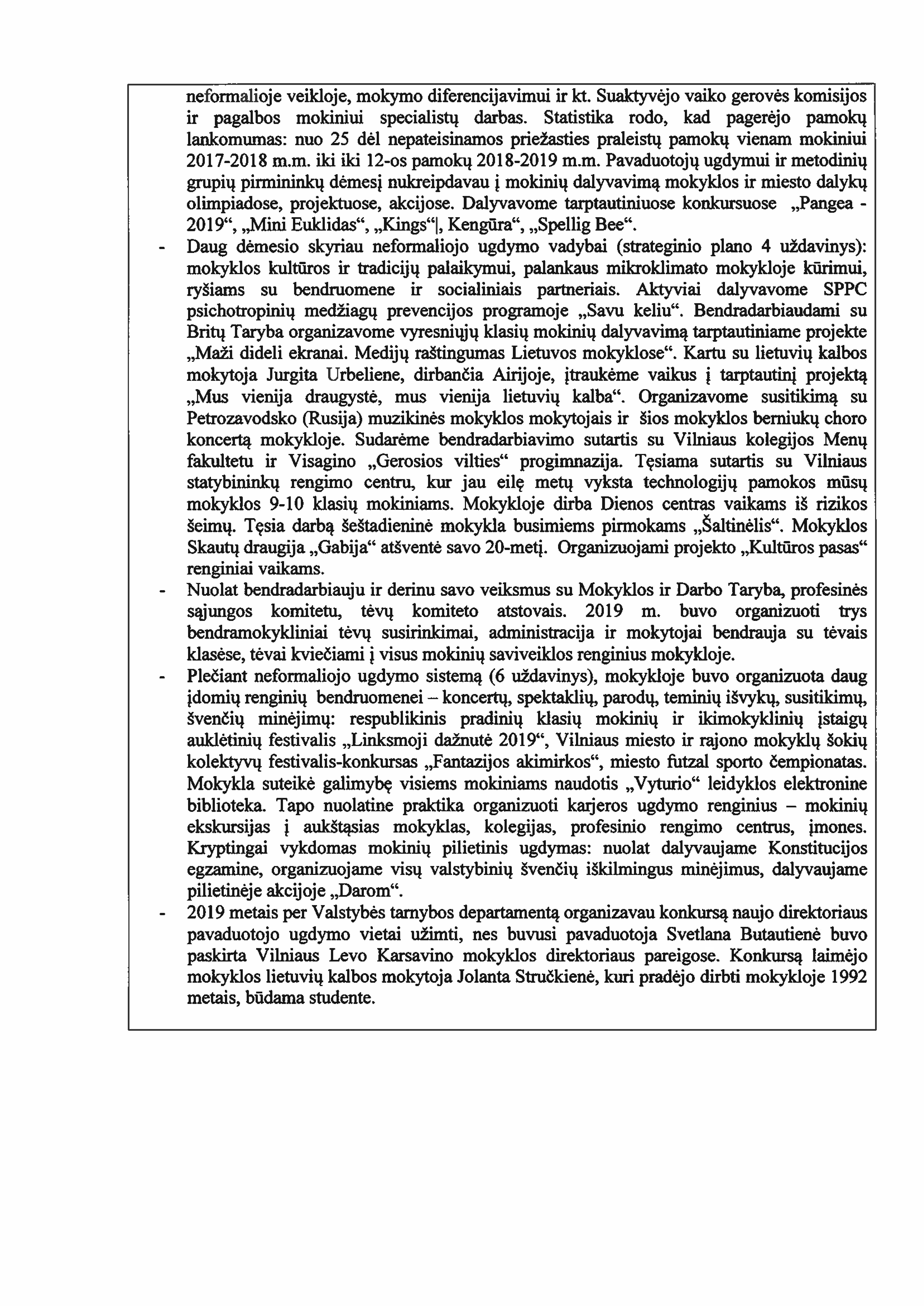 neformalioje veikloje, mokymo diferencijavimui ir kt. Suaktyvėjo vaiko gerovės komisijos ir pagalbos mokiniui specialistų darbas. Statistika rodo, kad pagerėjo pamokų lankomumas: nuo 25 dėl nepateisinamos priežasties praleistų pamokų vienam mokiniui 2017-2018 m.m. iki iki 12-os pamokų 2018-2019 m.m. Pavaduotojų ugdymui ir metodinių grupių pirmininkų dėmesį nukreipdavau į mokinių dalyvavimą mokyklos ir miesto dalykų olimpiadose, projektuose, akcijose. Dalyvavome tarptautiniuose konkursuose „Pangea - 2019“, „Mini Euklidas“, „Kings“|, Kengūra“, „Spellig Bee“.

- Daug dėmesio skyriau neformaliojo ugdymo vadybai (strateginio plano 4 uždavinys): mokyklos kultūros ir tradicijų palaikymui, palankaus mikroklimato mokykloje kūrimui, ryšiams su bendruomene ir socialiniais partneriais. Aktyviai dalyvavome SPPC psichotropinių medžiagų prevencijos programoje „Savu keliu“. Bendradarbiaudami su Britų Taryba organizavome vyresniųjų klasių mokinių dalyvavimą tarptautiniame projekte „Maži dideli ekranai. Medijų raštingumas Lietuvos mokyklose“. Kartu su lietuvių kalbos mokytoja Jurgita Urbeliene, dirbančia Airijoje, įtraukėme vaikus į tarptautinį projektą „Mus vienija draugystė, mus vienija lietuvių kalba“. Organizavome susitikimą su Petrozavodsko (Rusija) muzikinės mokyklos mokytojais ir šios mokyklos berniukų choro koncertą mokykloje. Sudarėme bendradarbiavimo sutartis su Vilniaus kolegijos Menų fakultetu ir Visagino „Gerosios vilties“ progimnazija. Tęsiama sutartis su Vilniaus statybininkų rengimo centru, kur jau eilę metų vyksta technologijų pamokos mūsų mokyklos 9-10 klasių mokiniams. Mokykloje dirba Dienos centras vaikams iš rizikos šeimų. Tęsia darbą šeštadieninė mokykla busimiems pirmokams „Šaltinėlis“. Mokyklos Skautų draugija „Gabija“ atšventė savo 20-metį. Organizuojami projekto „Kultūros pasas“ renginiai vaikams.
- Nuolat bendradarbiauju ir derinu savo veiksmus su Mokyklos ir Darbo Taryba, profesinės sąjungos komitetu, tėvų komiteto atstovais. 2019 m. buvo organizuoti trys bendramokykliniai tėvų susirinkimai, administracija ir mokytojai bendrauja su tėvais klasėse, tėvai kviečiami į visus mokinių saviveiklos renginius mokykloje.
- Plečiant neformaliojo ugdymo sistemą (6 uždavinys), mokykloje buvo organizuota daug įdomių renginių bendruomenei – koncertų, spektaklių, parodų, teminių išvykų, susitikimų, švenčių minėjimų: respublikinis pradinių klasių mokinių ir ikimokyklinių įstaigų auklėtinių festivalis „Linksmoji dažnutė 2019“, Vilniaus miesto ir rajono mokyklų šokių kolektyvų festivalis-konkursas „Fantazijos akimirkos“, miesto futzal sporto čempionatas. Mokykla suteikė galimybę visiems mokiniams naudotis „Vyturio“ leidyklos elektronine biblioteka. Tapo nuolatine praktika organizuoti karjeros ugdymo renginius – mokinių ekskursijas į aukštąsias mokyklas, kolegijas, profesinio rengimo centrus, įmones. Kryptingai vykdomas mokinių pilietinis ugdymas: nuolat dalyvaujame Konstitucijos egzamine, organizuojame visų valstybinių švenčių iškilmingus minėjimus, dalyvaujame pilietinėje akcijoje „Darom“.
- 2019 metais per Valstybės tarnybos departamentą organizavau konkursą naujo direktoriaus pavaduotojo ugdymo vietai užimti, nes buvusi pavaduotoja Svetlana Butautienė buvo paskirta Vilniaus Levo Karsavino mokyklos direktoriaus pareigose. Konkursą laimėjo mokyklos lietuvių kalbos mokytoja Jolanta Stručkienė, kuri pradėjo dirbti mokykloje 1992 metais, būdama studente.